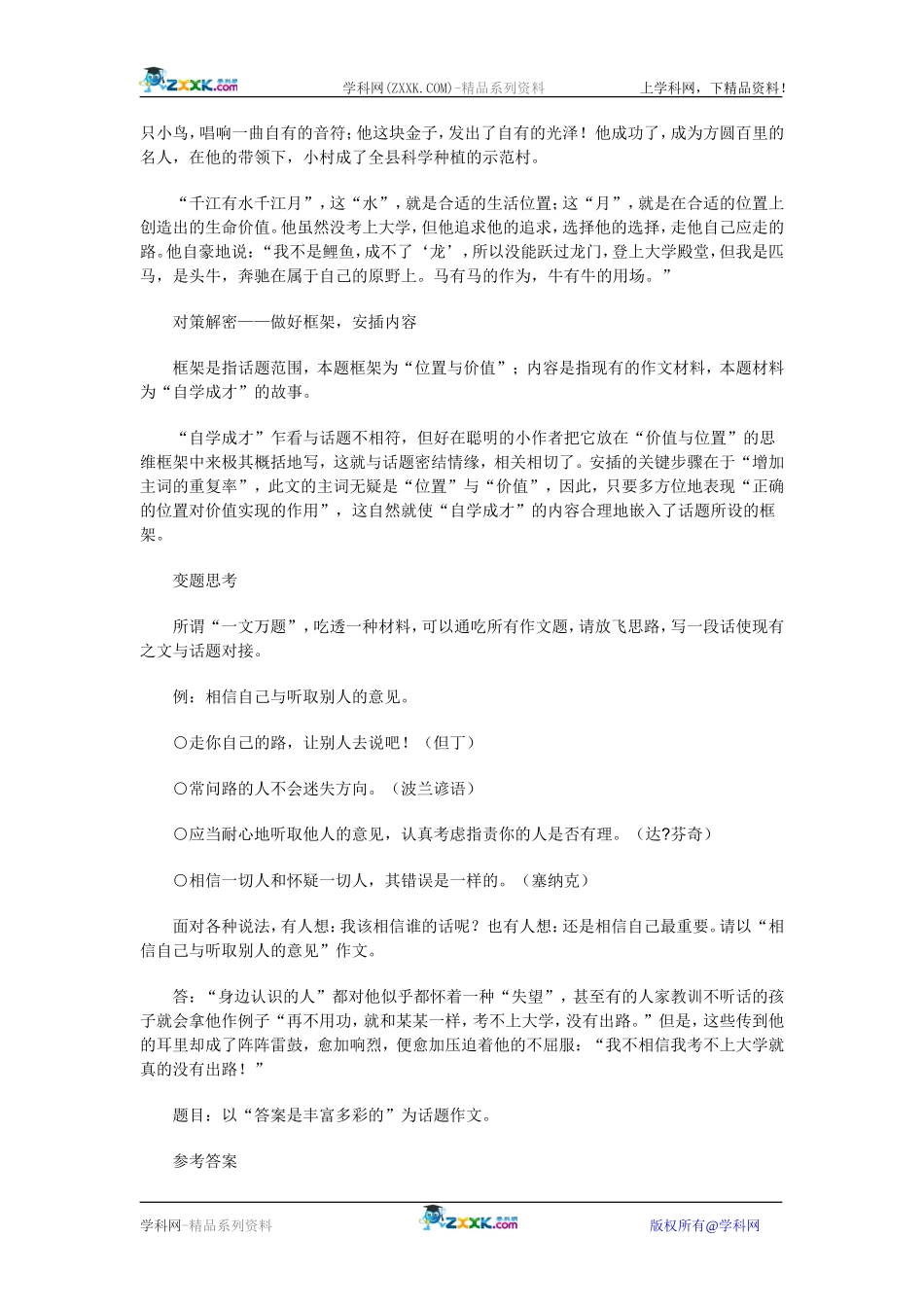 ZXXK.com 学科网(ZXXK.COM)-精品系列资料 上学科网，下精品资料！

只小鸟，唱响一曲自有的音符；他这块金子，发出了自有的光泽！他成功了，成为方圆百里的名人，在他的带领下，小村成了全县科学种植的示范村。

“千江有水千江月”，这“水”，就是合适的生活位置；这“月”，就是在合适的位置上创造出的生命价值。他虽然没考上大学，但他追求他的追求，选择他的选择，走他自己应走的路。他自豪地说：“我不是鲤鱼，成不了‘龙’，所以没能跃过龙门，登上大学殿堂，但我是匹马，是头牛，奔驰在属于自己的原野上。马有马的作为，牛有牛的用场。”

对策解密——做好框架，安插内容

框架是指话题范围，本题框架为“位置与价值”；内容是指现有的作文材料，本题材料为“自学成才”的故事。

“自学成才”乍看与话题不相符，但好在聪明的小作者把它放在“价值与位置”的思维框架中来极其概括地写，这就与话题密结情缘，相关相切了。安插的关键步骤在于“增加主词的重复率”，此文的主词无疑是“位置”与“价值”，因此，只要多方位地表现“正确的位置对价值实现的作用”，这自然就使“自学成才”的内容合理地嵌入了话题所设的框架。

变题思考

所谓“一文万题”，吃透一种材料，可以通吃所有作文题，请放飞思路，写一段话使现有之文与话题对接。

例：相信自己与听取别人的意见。

○走你自己的路，让别人去说吧！（但丁）

○常问路的人不会迷失方向。（波兰谚语）

○应当耐心地听取他人的意见，认真考虑指责你的人是否有理。（达?芬奇）

○相信一切人和怀疑一切人，其错误是一样的。（塞纳克）

面对各种说法，有人想：我该相信谁的话呢？也有人想：还是相信自己最重要。请以“相信自己与听取别人的意见”作文。

答：“身边认识的人”都对他似乎都怀着一种“失望”，甚至有的人家教训不听话的孩子就会拿他作例子“再不用功，就和某某一样，考不上大学，没有出路。”但是，这些传到他的耳里却成了阵阵雷鼓，愈加响烈，便愈加压迫着他的不屈服：“我不相信我考不上大学就真的没有出路！”

题目：以“答案是丰富多彩的”为话题作文。

参考答案

学科网-精品系列资料 ZXXK.com 版权所有@学科网